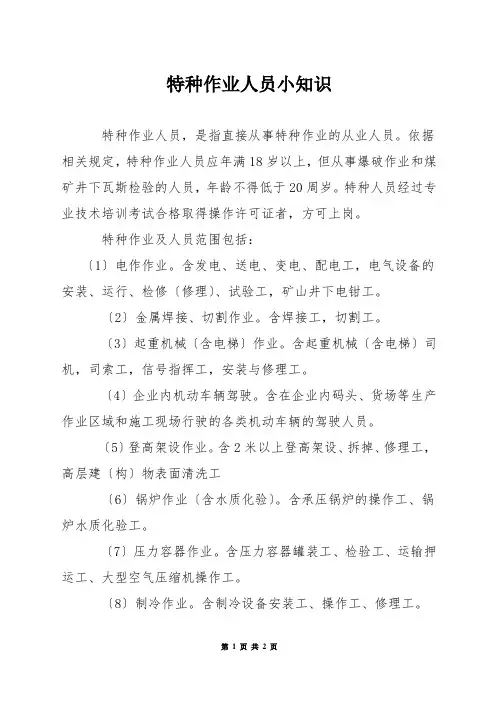 特种作业人员小知识

特种作业人员，是指直接从事特种作业的从业人员。依据相关规定，特种作业人员应年满18岁以上，但从事爆破作业和煤矿井下瓦斯检验的人员，年龄不得低于20周岁。特种人员经过专业技术培训考试合格取得操作许可证者，方可上岗。

特种作业及人员范围包括：

〔1〕电作作业。含发电、送电、变电、配电工，电气设备的安装、运行、检修〔修理〕、试验工，矿山井下电钳工。

〔2〕金属焊接、切割作业。含焊接工，切割工。

〔3〕起重机械〔含电梯〕作业。含起重机械〔含电梯〕司机，司索工，信号指挥工，安装与修理工。

〔4〕企业内机动车辆驾驶。含在企业内码头、货场等生产作业区域和施工现场行驶的各类机动车辆的驾驶人员。

〔5〕登高架设作业。含2米以上登高架设、拆掉、修理工，高层建〔构〕物表面清洗工

〔6〕锅炉作业〔含水质化验〕。含承压锅炉的操作工、锅炉水质化验工。

〔7〕压力容器作业。含压力容器罐装工、检验工、运输押运工、大型空气压缩机操作工。

〔8〕制冷作业。含制冷设备安装工、操作工、修理工。

第 1 页 共 2 页